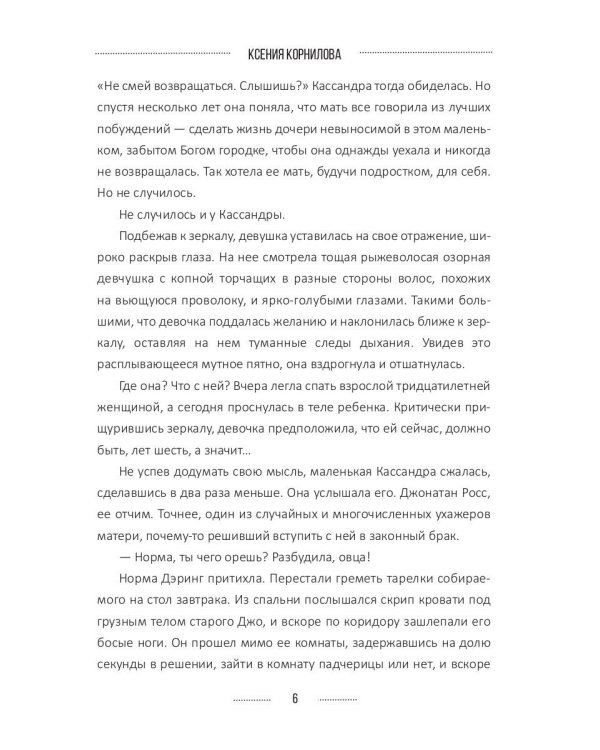 КСЕНИЯ КОРНИЛОВА

«Не смей возвращаться. Слышишь?» Кассандра тогда обиделась. Но спустя несколько лет она поняла, что мать все говорила из лучших побуждений — сделать жизнь дочери невыносимой в этом маленьком, забытом Богом городке, чтобы она однажды уехала и никогда не возвращалась. Так хотела ее мать, будучи подростком, для себя. Но не случилось.

Не случилось и у Кассандры.

Подбежав к зеркалу, девушка уставилась на свое отражение, широко раскрыв глаза. На нее смотрела тощая рыжеволосая озорная девчушка с копной торчащих в разные стороны волос, похожих на вьющуюся проволоку, и ярко-голубыми глазами. Такими большими, что девочка поддалась желанию и наклонилась ближе к зеркалу, оставляя на нем туманные следы дыхания. Увидев это расплывающееся мутное пятно, она вздрогнула и отшатнулась.

Где она? Что с ней? Вчера легла спать взрослой тридцатилетней женщиной, а сегодня проснулась в теле ребенка. Критически прищурившись зеркалу, девочка предположила, что ей сейчас, должно быть, лет шесть, а значит…

Не успев додумать свою мысль, маленькая Кассандра сжалась, сделавшись в два раза меньше. Она услышала его. Джонатан Росс, ее отчим. Точнее, один из случайных и многочисленных ухажеров матери, почему-то решивший вступить с ней в законный брак.

— Норма, ты чего орешь? Разбудила, овца!

Норма Дэринг притихла. Перестали греметь тарелки собираемого на стол завтрака. Из спальни послышался скрип кровати под грузным телом старого Джо, и вскоре по коридору зашлепали его босые ноги. Он прошел мимо ее комнаты, задержавшись на долю секунды в решении, зайти в комнату падчерицы или нет, и вскоре

6